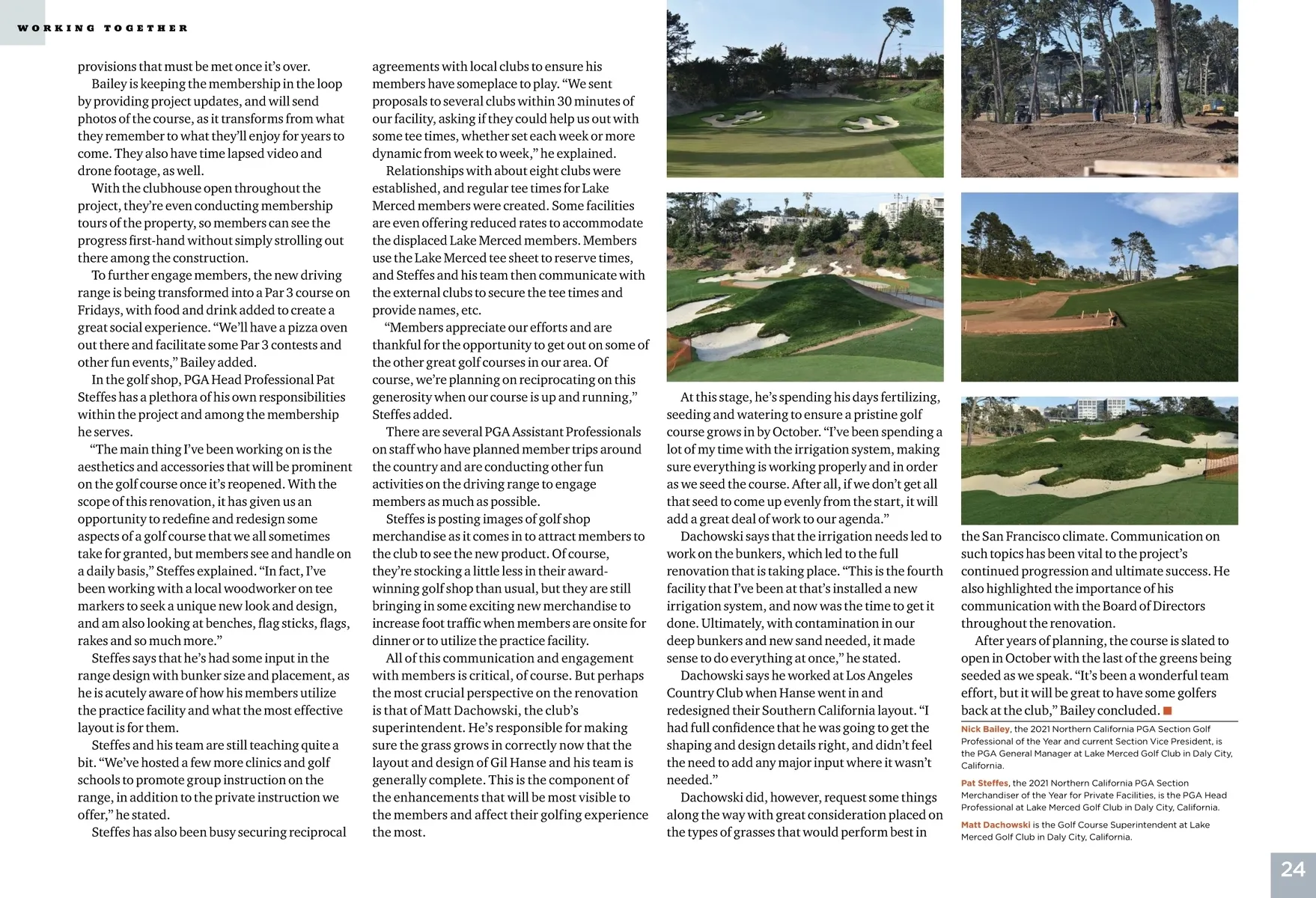 WORKING TOGETHER

provisions that must be met once it's over.

Bailey is keeping the membership in the loop by providing project updates, and will send photos of the course, as it transforms from what they remember to what they'll enjoy for years to come. They also have time lapsed video and drone footage, as well.

With the clubhouse open throughout the project, they're even conducting membership tours of the property, so members can see the progress first-hand without simply strolling out there among the construction.

To further engage members, the new driving range is being transformed into a Par 3 course on Fridays, with food and drink added to create a great social experience. "We'll have a pizza oven out there and facilitate some Par 3 contests and other fun events," Bailey added.

In the golf shop, PGA Head Professional Pat Steffes has a plethora of his own responsibilities within the project and among the membership he serves.

"The main thing I've been working on is the aesthetics and accessories that will be prominent on the golf course once it's reopened. With the scope of this renovation, it has given us an opportunity to redefine and redesign some aspects of a golf course that we all sometimes take for granted, but members see and handle on a daily basis," Steffes explained. "In fact, I've been working with a local woodworker on tee markers to seek a unique new look and design, and am also looking at benches, flag sticks, flags, rakes and so much more."

Steffes says that he's had some input in the range design with bunker size and placement, as he is acutely aware of how his members utilize the practice facility and what the most effective layout is for them.

Steffes and his team are still teaching quite a bit. "We've hosted a few more clinics and golf schools to promote group instruction on the range, in addition to the private instruction we offer," he stated.

Steffes has also been busy securing reciprocal agreements with local clubs to ensure his members have someplace to play. "We sent proposals to several clubs within 30 minutes of our facility, asking if they could help us out with some tee times, whether set each week or more dynamic from week to week," he explained.

Relationships with about eight clubs were established, and regular tee times for Lake Merced members were created. Some facilities are even offering reduced rates to accommodate the displaced Lake Merced members. Members use the Lake Merced tee sheet to reserve times, and Steffes and his team then communicate with the external clubs to secure the tee times and provide names, etc.

"Members appreciate our efforts and are thankful for the opportunity to get out on some of the other great golf courses in our area. Of course, we're planning on reciprocating on this generosity when our course is up and running," Steffes added.

There are several PGA Assistant Professionals on staff who have planned member trips around the country and are conducting other fun activities on the driving range to engage members as much as possible.

Steffes is posting images of golf shop merchandise as it comes in to attract members to the club to see the new product. Of course, they're stocking a little less in their award-winning golf shop than usual, but they are still bringing in some exciting new merchandise to increase foot traffic when members are onsite for dinner or to utilize the practice facility.

All of this communication and engagement with members is critical, of course. But perhaps the most crucial perspective on the renovation is that of Matt Dachowski, the club's superintendent. He's responsible for making sure the grass grows in correctly now that the layout and design of Gil Hanse and his team is generally complete. This is the component of the enhancements that will be most visible to the members and affect their golfing experience the most.

At this stage, he's spending his days fertilizing, seeding and watering to ensure a pristine golf course grows in by October. "I've been spending a lot of my time with the irrigation system, making sure everything is working properly and in order as we seed the course. After all, if we don't get all that seed to come up evenly from the start, it will add a great deal of work to our agenda."

Dachowski says that the irrigation needs led to work on the bunkers, which led to the full renovation that is taking place. "This is the fourth facility that I've been at that's installed a new irrigation system, and now was the time to get it done. Ultimately, with contamination in our deep bunkers and new sand needed, it made sense to do everything at once," he stated.

Dachowski says he worked at Los Angeles Country Club when Hanse went in and redesigned their Southern California layout. "I had full confidence that he was going to get the shaping and design details right, and didn't feel the need to add any major input where it wasn't needed."

Dachowski did, however, request some things along the way with great consideration placed on the types of grasses that would perform best in the San Francisco climate. Communication on such topics has been vital to the project's continued progression and ultimate success. He also highlighted the importance of his communication with the Board of Directors throughout the renovation.

After years of planning, the course is slated to open in October with the last of the greens being seeded as we speak. "It's been a wonderful team effort, but it will be great to have some golfers back at the club," Bailey concluded.

Nick Bailey, the 2021 Northern California PGA Section Golf Professional of the Year and current Section Vice President, is the PGA General Manager at Lake Merced Golf Club in Daly City, California.

Pat Steffes, the 2021 Northern California PGA Section Merchandiser of the Year for Private Facilities, is the PGA Head Professional at Lake Merced Golf Club in Daly City, California.

Matt Dachowski is the Golf Course Superintendent at Lake Merced Golf Club in Daly City, California.

24